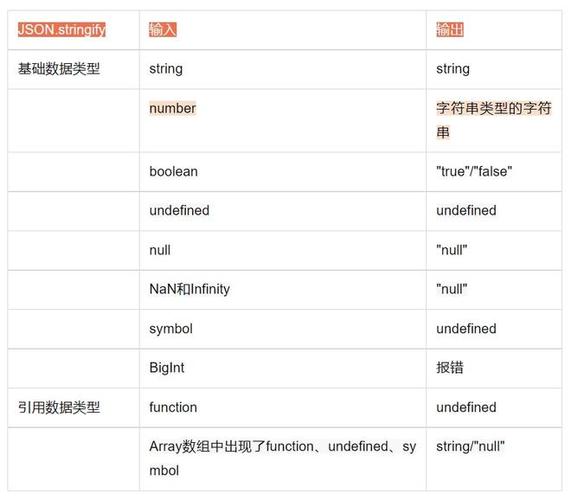 | JSON.stringify | 输入 | 输出 |
|---|---|---|
| 基础数据类型 | string | string |
| | number | 字符串类型的字符串 |
| | boolean | "true"/"false" |
| | undefined | undefined |
| | null | "null" |
| | NaN和Infinity | "null" |
| | symbol | undefined |
| | BigInt | 报错 |
| 引用数据类型 | function | undefined |
| | Array数组中出现了function、undefined、symbol | string/"null" |